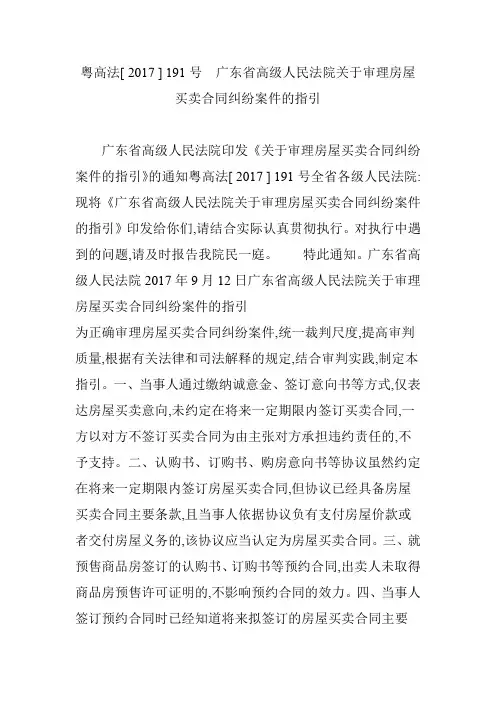 粤高法[ 2017 ] 191 号　广东省高级人民法院关于审理房屋买卖合同纠纷案件的指引

广东省高级人民法院印发《关于审理房屋买卖合同纠纷案件的指引》的通知粤高法[ 2017 ] 191 号全省各级人民法院:现将《广东省高级人民法院关于审理房屋买卖合同纠纷案件的指引》印发给你们,请结合实际认真贯彻执行。对执行中遇到的问题,请及时报告我院民一庭。　　特此通知。广东省高级人民法院 2017 年 9 月 12 日广东省高级人民法院关于审理房屋买卖合同纠纷案件的指引
为正确审理房屋买卖合同纠纷案件,统一裁判尺度,提高审判质量,根据有关法律和司法解释的规定,结合审判实践,制定本指引。一、当事人通过缴纳诚意金、签订意向书等方式,仅表达房屋买卖意向,未约定在将来一定期限内签订买卖合同,一方以对方不签订买卖合同为由主张对方承担违约责任的,不予支持。二、认购书、订购书、购房意向书等协议虽然约定在将来一定期限内签订房屋买卖合同,但协议已经具备房屋买卖合同主要条款,且当事人依据协议负有支付房屋价款或者交付房屋义务的,该协议应当认定为房屋买卖合同。三、就预售商品房签订的认购书、订购书等预约合同,出卖人未取得商品房预售许可证明的,不影响预约合同的效力。四、当事人签订预约合同时已经知道将来拟签订的房屋买卖合同主要